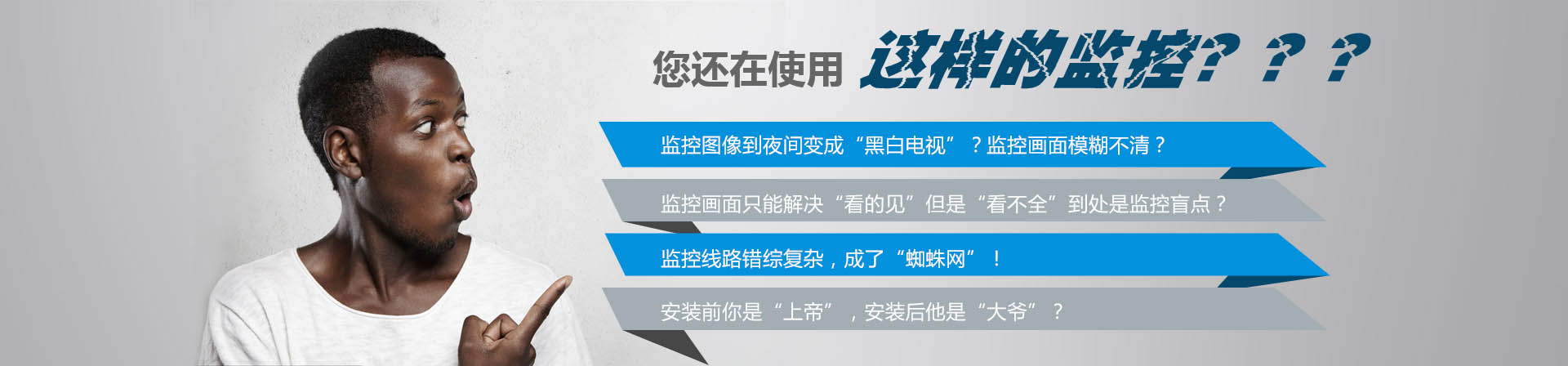 您还在使用 这样的监控？？？

监控图像到夜间变成“黑白电视”？监控画面模糊不清？

监控画面只能解决“看的见”但是“看不全”到处是监控盲点？

监控线路错综复杂，成了“蜘蛛网”！

安装前你是“上帝”，安装后他是“大爷”？